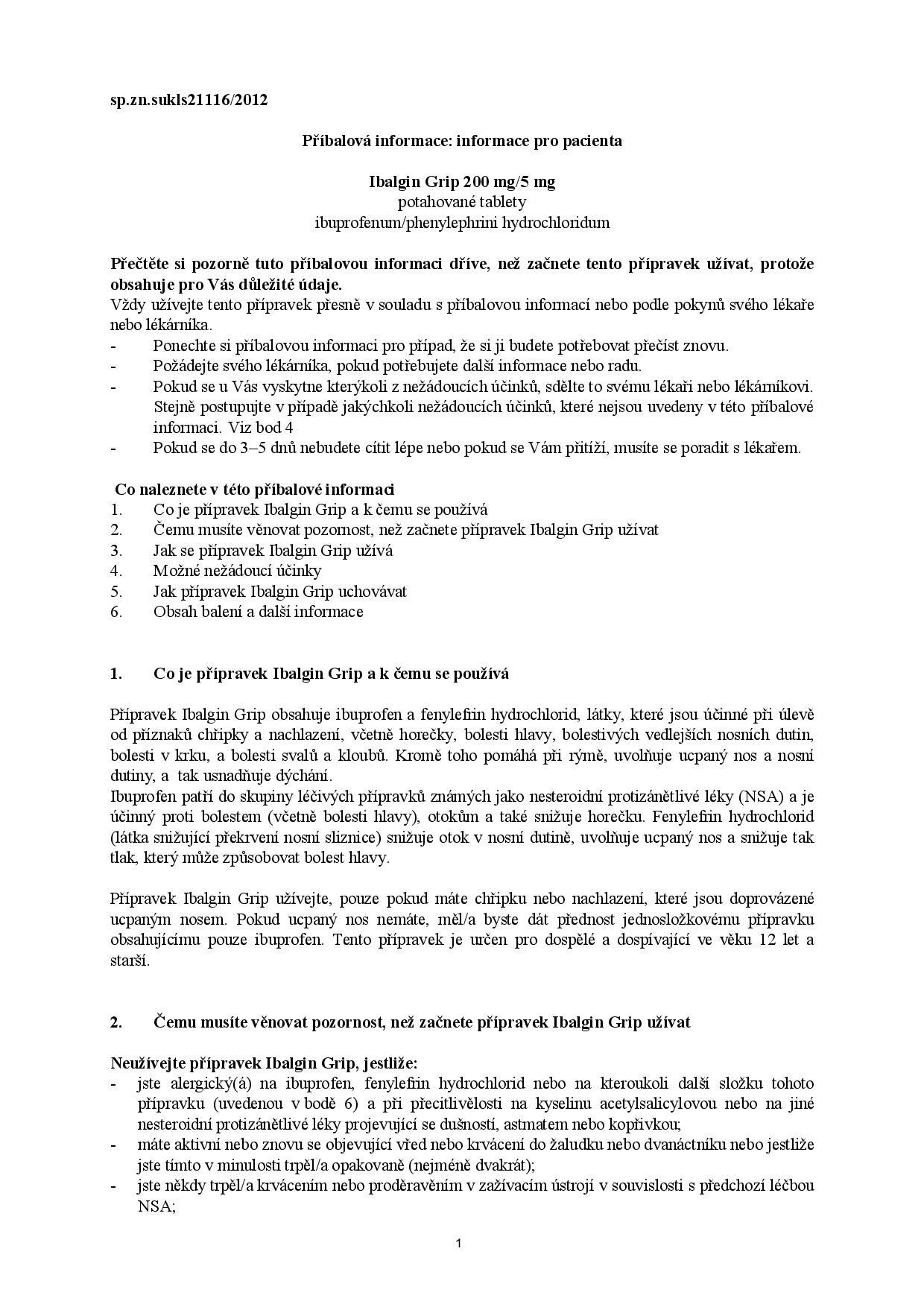 sp.zn.sukls21116/2012

Příbalová informace: informace pro pacienta

Ibalgin Grip 200 mg/5 mg
potahované tablety
ibuprofenum/phenylephrini hydrochloridum

Přečtěte si pozorně tuto příbalovou informaci dříve, než začnete tento přípravek užívat, protože obsahuje pro Vás důležité údaje.
Vždy užívejte tento přípravek přesně v souladu s příbalovou informací nebo podle pokynů svého lékaře nebo lékárníka.
- Ponechte si příbalovou informaci pro případ, že si ji budete potřebovat přečíst znovu.
- Požádejte svého lékárníka, pokud potřebujete další informace nebo radu.
- Pokud se u Vás vyskytne kterýkoli z nežádoucích účinků, sdělte to svému lékaři nebo lékárníkovi. Stejně postupujte v případě jakýchkoli nežádoucích účinků, které nejsou uvedeny v této příbalové informaci. Viz bod 4
- Pokud se do 3–5 dnů nebudete cítit lépe nebo pokud se Vám přitíží, musíte se poradit s lékařem.

Co naleznete v této příbalové informaci
1. Co je přípravek Ibalgin Grip a k čemu se používá
2. Čemu musíte věnovat pozornost, než začnete přípravek Ibalgin Grip užívat
3. Jak se přípravek Ibalgin Grip užívá
4. Možné nežádoucí účinky
5. Jak přípravek Ibalgin Grip uchovávat
6. Obsah balení a další informace

1. Co je přípravek Ibalgin Grip a k čemu se používá

Přípravek Ibalgin Grip obsahuje ibuprofen a fenylefrin hydrochlorid, látky, které jsou účinné při úlevě od příznaků chřipky a nachlazení, včetně horečky, bolesti hlavy, bolestivých vedlejších nosních dutin, bolesti v krku, a bolesti svalů a kloubů. Kromě toho pomáhá při rýmě, uvolňuje ucpaný nos a nosní dutiny, a tak usnadňuje dýchání.
Ibuprofen patří do skupiny léčivých přípravků známých jako nesteroidní protizánětlivé léky (NSA) a je účinný proti bolestem (včetně bolesti hlavy), otokům a také snižuje horečku. Fenylefrin hydrochlorid (látka snižující překrvení nosní sliznice) snižuje otok v nosní dutině, uvolňuje ucpaný nos a snižuje tak tlak, který může způsobovat bolest hlavy.

Přípravek Ibalgin Grip užívejte, pouze pokud máte chřipku nebo nachlazení, které jsou doprovázené ucpaným nosem. Pokud ucpaný nos nemáte, měl/a byste dát přednost jednosložkovému přípravku obsahujícímu pouze ibuprofen. Tento přípravek je určen pro dospělé a dospívající ve věku 12 let a starší.

2. Čemu musíte věnovat pozornost, než začnete přípravek Ibalgin Grip užívat

Neužívejte přípravek Ibalgin Grip, jestliže:
- jste alergický(á) na ibuprofen, fenylefrin hydrochlorid nebo na kteroukoli další složku tohoto přípravku (uvedenou v bodě 6) a při přecitlivělosti na kyselinu acetylsalicylovou nebo na jiné nesteroidní protizánětlivé léky projevující se dušností, astmatem nebo kopřivkou;
- máte aktivní nebo znovu se objevující vřed nebo krvácení do žaludku nebo dvanáctníku nebo jestliže jste tímto v minulosti trpěl/a opakovaně (nejméně dvakrát);
- jste někdy trpěl/a krvácením nebo proděravěním v zažívacím ústrojí v souvislosti s předchozí léčbou NSA;

1